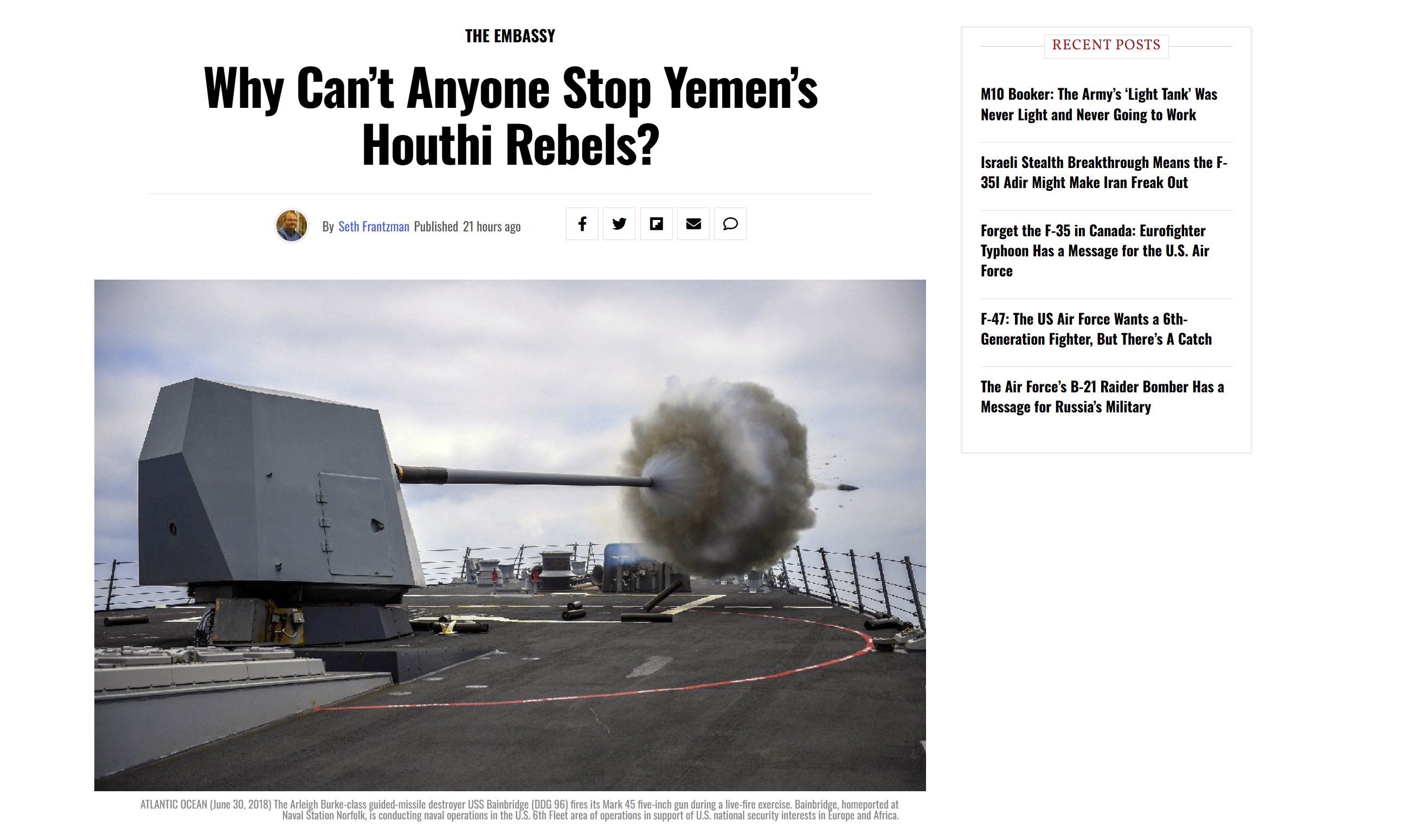 THE EMBASSY

Why Can't Anyone Stop Yemen's Houthi Rebels?

By Seth Frantzman Published 21 hours ago

ATLANTIC OCEAN (June 30, 2018) The Arleigh Burke-class guided-missile destroyer USS Bainbridge (DDG 96) fires its Mark 45 five-inch gun during a live-fire exercise. Bainbridge, homeported at Naval Station Norfolk, is conducting naval operations in the U.S. 6th Fleet area of operations in support of U.S. national security interests in Europe and Africa.

RECENT POSTS

M10 Booker: The Army's 'Light Tank' Was Never Light and Never Going to Work

Israeli Stealth Breakthrough Means the F-35I Adir Might Make Iran Freak Out

Forget the F-35 in Canada: Eurofighter Typhoon Has a Message for the U.S. Air Force

F-47: The US Air Force Wants a 6th-Generation Fighter, But There's A Catch

The Air Force's B-21 Raider Bomber Has a Message for Russia's Military